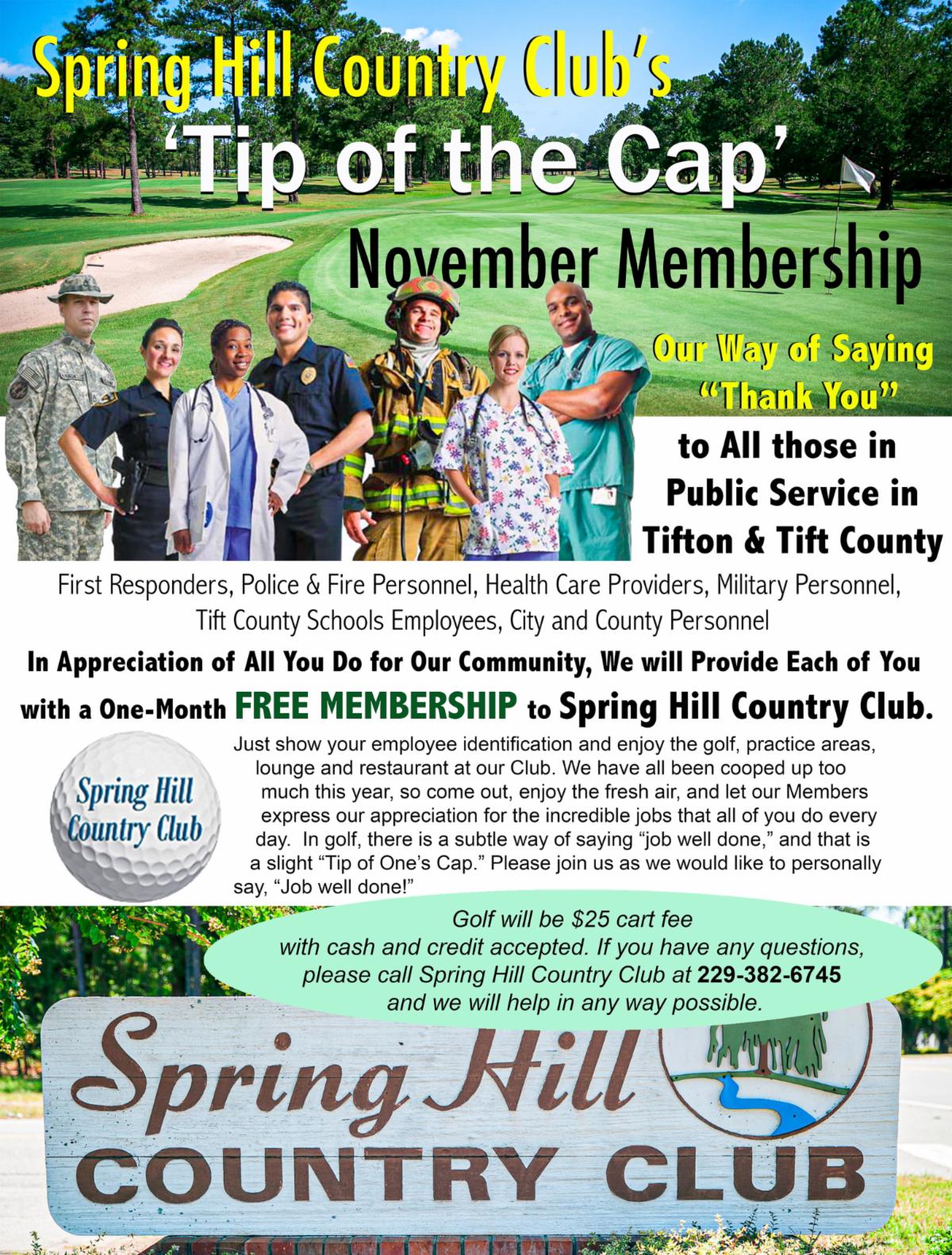 Spring Hill Country Club's
'Tip of the Cap'
November Membership

Our Way of Saying "Thank You"

to All those in Public Service in Tifton & Tift County

First Responders, Police & Fire Personnel, Health Care Providers, Military Personnel, Tift County Schools Employees, City and County Personnel

In Appreciation of All You Do for Our Community, We will Provide Each of You with a One-Month FREE MEMBERSHIP to Spring Hill Country Club.

Spring Hill Country Club

Just show your employee identification and enjoy the golf, practice areas, lounge and restaurant at our Club. We have all been cooped up too much this year, so come out, enjoy the fresh air, and let our Members express our appreciation for the incredible jobs that all of you do every day. In golf, there is a subtle way of saying "job well done," and that is a slight "Tip of One's Cap." Please join us as we would like to personally say, "Job well done!"

Golf will be $25 cart fee with cash and credit accepted. If you have any questions, please call Spring Hill Country Club at 229-382-6745 and we will help in any way possible.

Spring Hill
COUNTRY CLUB